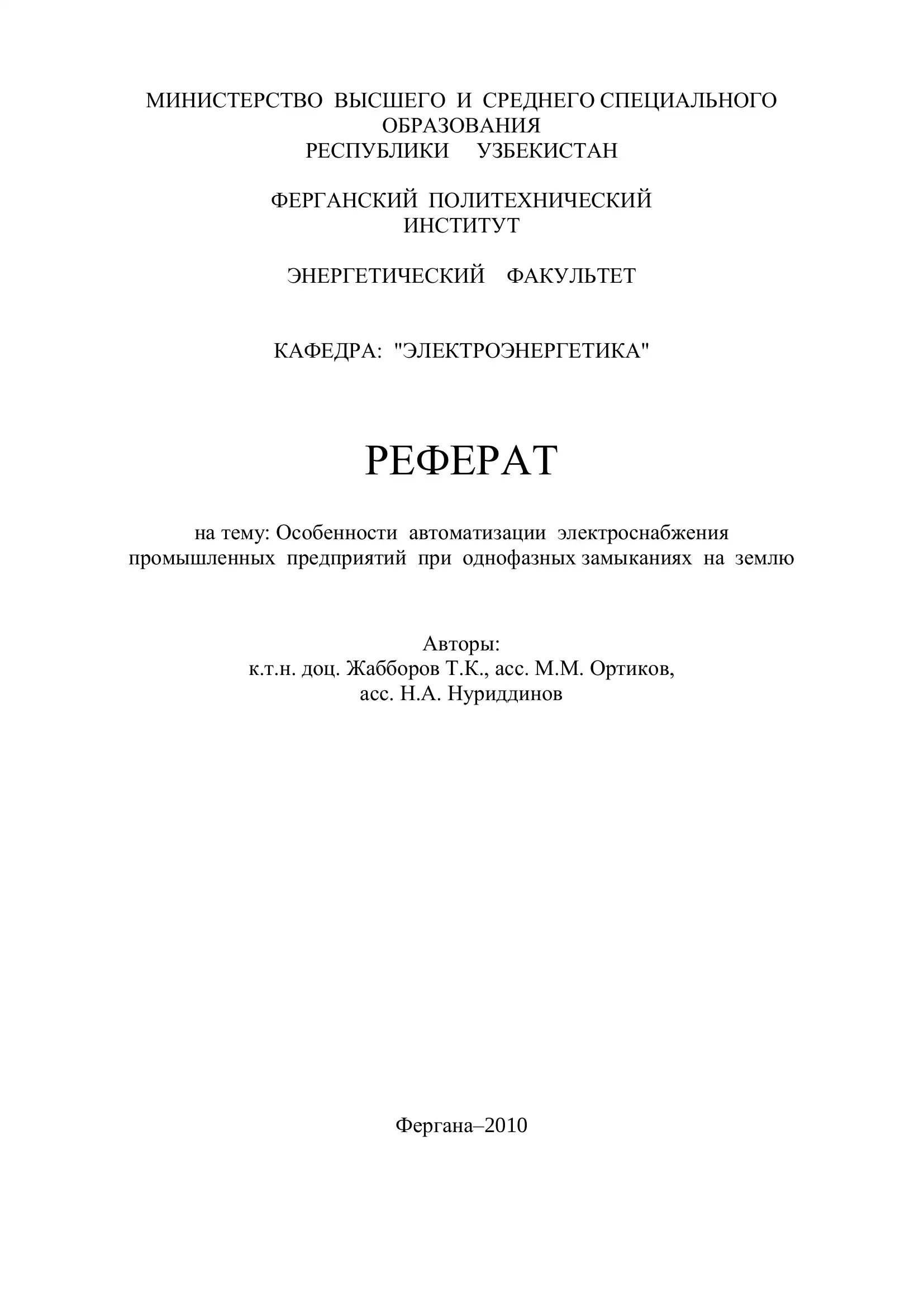 МИНИСТЕРСТВО ВЫСШЕГО И СРЕДНЕГО СПЕЦИАЛЬНОГО ОБРАЗОВАНИЯ
РЕСПУБЛИКИ УЗБЕКИСТАН

ФЕРГАНСКИЙ ПОЛИТЕХНИЧЕСКИЙ ИНСТИТУТ

ЭНЕРГЕТИЧЕСКИЙ ФАКУЛЬТЕТ

КАФЕДРА: "ЭЛЕКТРОЭНЕРГЕТИКА"

РЕФЕРАТ

на тему: Особенности автоматизации электроснабжения промышленных предприятий при однофазных замыканиях на землю

Авторы:
к.т.н. доц. Жабборов Т.К., асс. М.М. Ортиков,
асс. Н.А. Нуриддинов

Фергана–2010